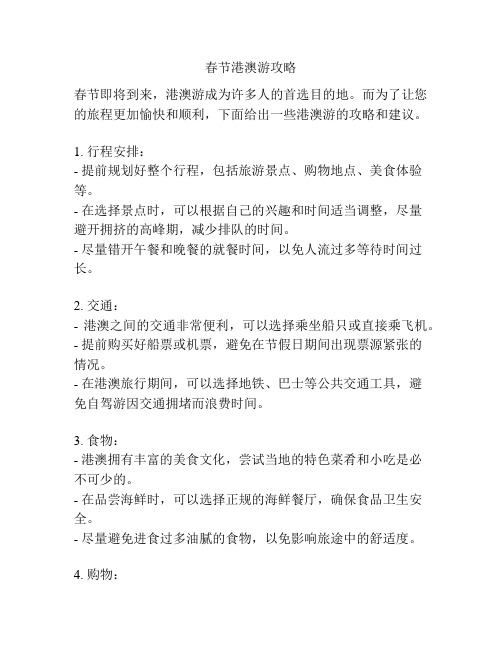 春节港澳游攻略

春节即将到来，港澳游成为许多人的首选目的地。而为了让您的旅程更加愉快和顺利，下面给出一些港澳游的攻略和建议。

1. 行程安排：
- 提前规划好整个行程，包括旅游景点、购物地点、美食体验等。
- 在选择景点时，可以根据自己的兴趣和时间适当调整，尽量避开拥挤的高峰期，减少排队的时间。
- 尽量错开午餐和晚餐的就餐时间，以免人流过多等待时间过长。

2. 交通：
- 港澳之间的交通非常便利，可以选择乘坐船只或直接乘飞机。
- 提前购买好船票或机票，避免在节假日期间出现票源紧张的情况。
- 在港澳旅行期间，可以选择地铁、巴士等公共交通工具，避免自驾游因交通拥堵而浪费时间。

3. 食物：
- 港澳拥有丰富的美食文化，尝试当地的特色菜肴和小吃是必不可少的。
- 在品尝海鲜时，可以选择正规的海鲜餐厅，确保食品卫生安全。
- 尽量避免进食过多油腻的食物，以免影响旅途中的舒适度。

4. 购物：